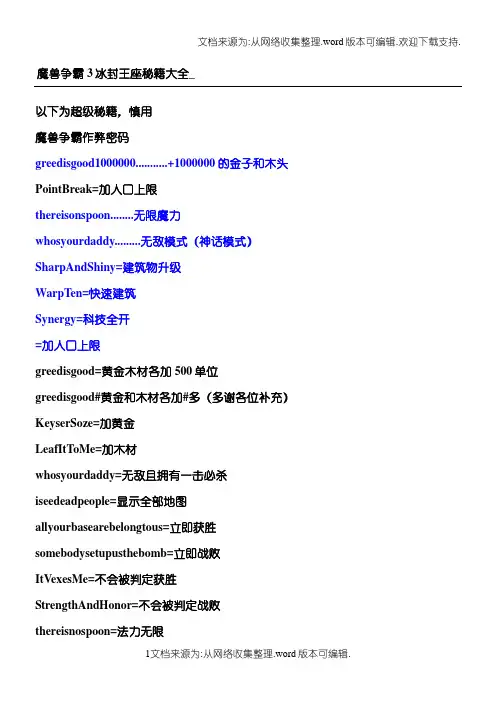 文档来源为:从网络收集整理.word版本可编辑.欢迎下载支持.

魔兽争霸3冰封王座秘籍大全_

以下为超级秘籍，慎用

魔兽争霸作弊密码

greedisgood1000000...........+1000000的金子和木头

PointBreak=加人口上限

thereisonspoon........无限魔力

whosyourdaddy.........无敌模式（神话模式）

SharpAndShiny=建筑物升级

WarpTen=快速建筑

Synergy=科技全开

=加人口上限

greedisgood=黄金木材各加500单位

greedisgood#黄金和木材各加#多（多谢各位补充）

KeyserSoze=加黄金

LeafItToMe=加木材

whosyourdaddy=无敌且拥有一击必杀

iseedeadpeople=显示全部地图

allyourbasearebelongtous=立即获胜

somebodysetupusthebomb=立即战败

ItVexesMe=不会被判定获胜

StrengthAndHonor=不会被判定战败

thereisnospoon=法力无限

1文档来源为:从网络收集整理.word版本可编辑.